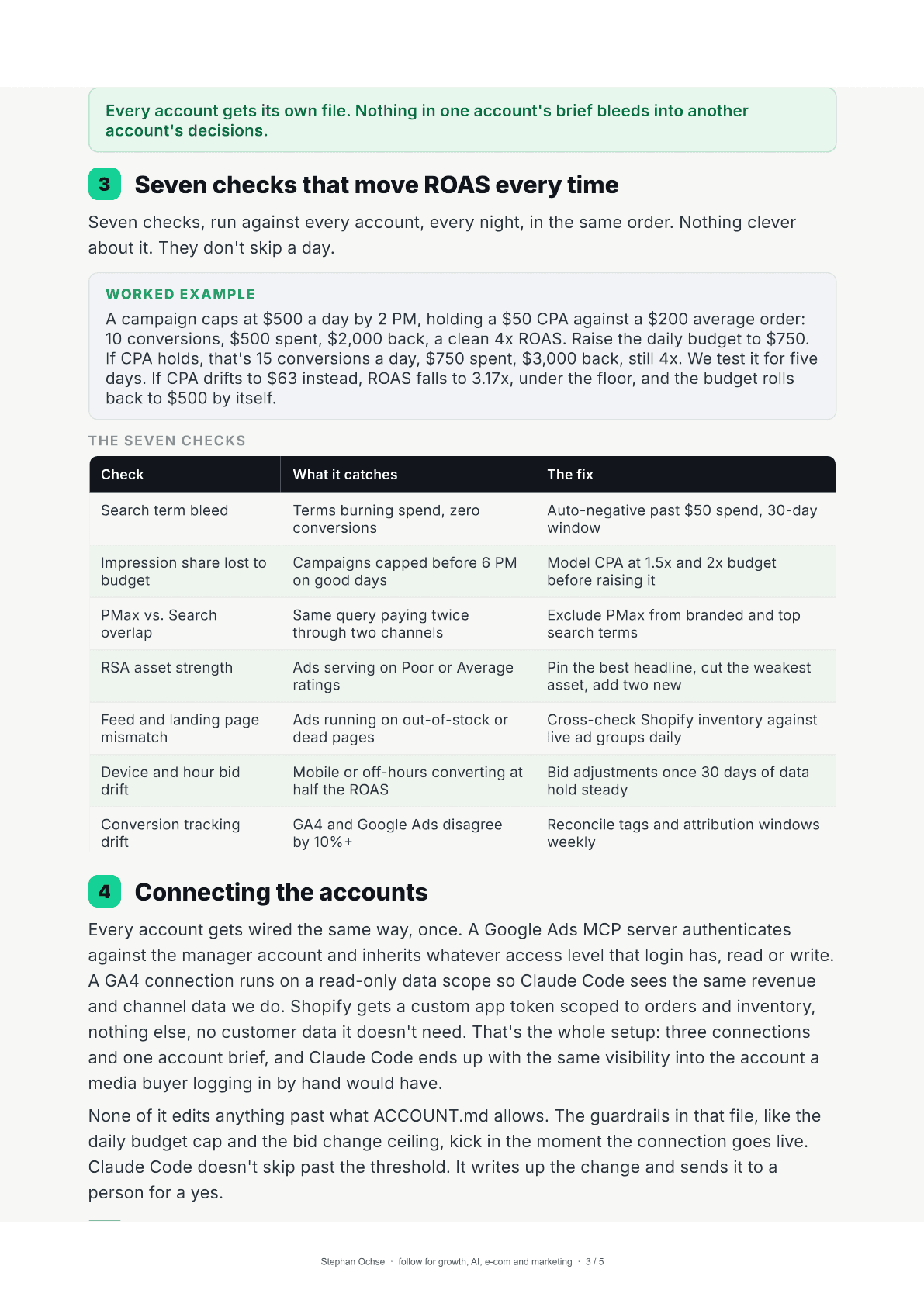 Every account gets its own file. Nothing in one account's brief bleeds into another account's decisions.

3 Seven checks that move ROAS every time

Seven checks, run against every account, every night, in the same order. Nothing clever about it. They don't skip a day.

WORKED EXAMPLE
A campaign caps at $500 a day by 2 PM, holding a $50 CPA against a $200 average order: 10 conversions, $500 spent, $2,000 back, a clean 4x ROAS. Raise the daily budget to $750. If CPA holds, that's 15 conversions a day, $750 spent, $3,000 back, still 4x. We test it for five days. If CPA drifts to $63 instead, ROAS falls to 3.17x, under the floor, and the budget rolls back to $500 by itself.

THE SEVEN CHECKS

| Check | What it catches | The fix |
|---|---|---|
| Search term bleed | Terms burning spend, zero conversions | Auto-negative past $50 spend, 30-day window |
| Impression share lost to budget | Campaigns capped before 6 PM on good days | Model CPA at 1.5x and 2x budget before raising it |
| PMax vs. Search overlap | Same query paying twice through two channels | Exclude PMax from branded and top search terms |
| RSA asset strength | Ads serving on Poor or Average ratings | Pin the best headline, cut the weakest asset, add two new |
| Feed and landing page mismatch | Ads running on out-of-stock or dead pages | Cross-check Shopify inventory against live ad groups daily |
| Device and hour bid drift | Mobile or off-hours converting at half the ROAS | Bid adjustments once 30 days of data hold steady |
| Conversion tracking drift | GA4 and Google Ads disagree by 10%+ | Reconcile tags and attribution windows weekly |

4 Connecting the accounts

Every account gets wired the same way, once. A Google Ads MCP server authenticates against the manager account and inherits whatever access level that login has, read or write. A GA4 connection runs on a read-only data scope so Claude Code sees the same revenue and channel data we do. Shopify gets a custom app token scoped to orders and inventory, nothing else, no customer data it doesn't need. That's the whole setup: three connections and one account brief, and Claude Code ends up with the same visibility into the account a media buyer logging in by hand would have.

None of it edits anything past what ACCOUNT.md allows. The guardrails in that file, like the daily budget cap and the bid change ceiling, kick in the moment the connection goes live. Claude Code doesn't skip past the threshold. It writes up the change and sends it to a person for a yes.

Stephan Ochse · follow for growth, AI, e-com and marketing · 3 / 5